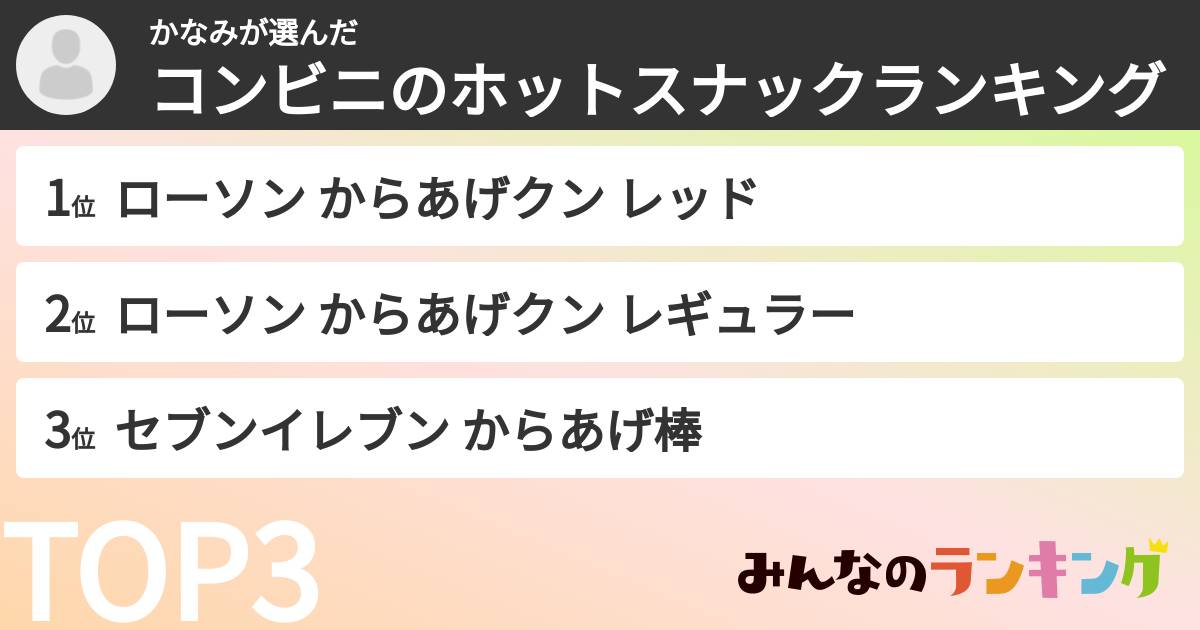 かなみが選んだ
コンビニのホットスナックランキング

1位 ローソン からあげクン レッド

2位 ローソン からあげクン レギュラー

3位 セブンイレブン からあげ棒

TOP3

みんなのランキング